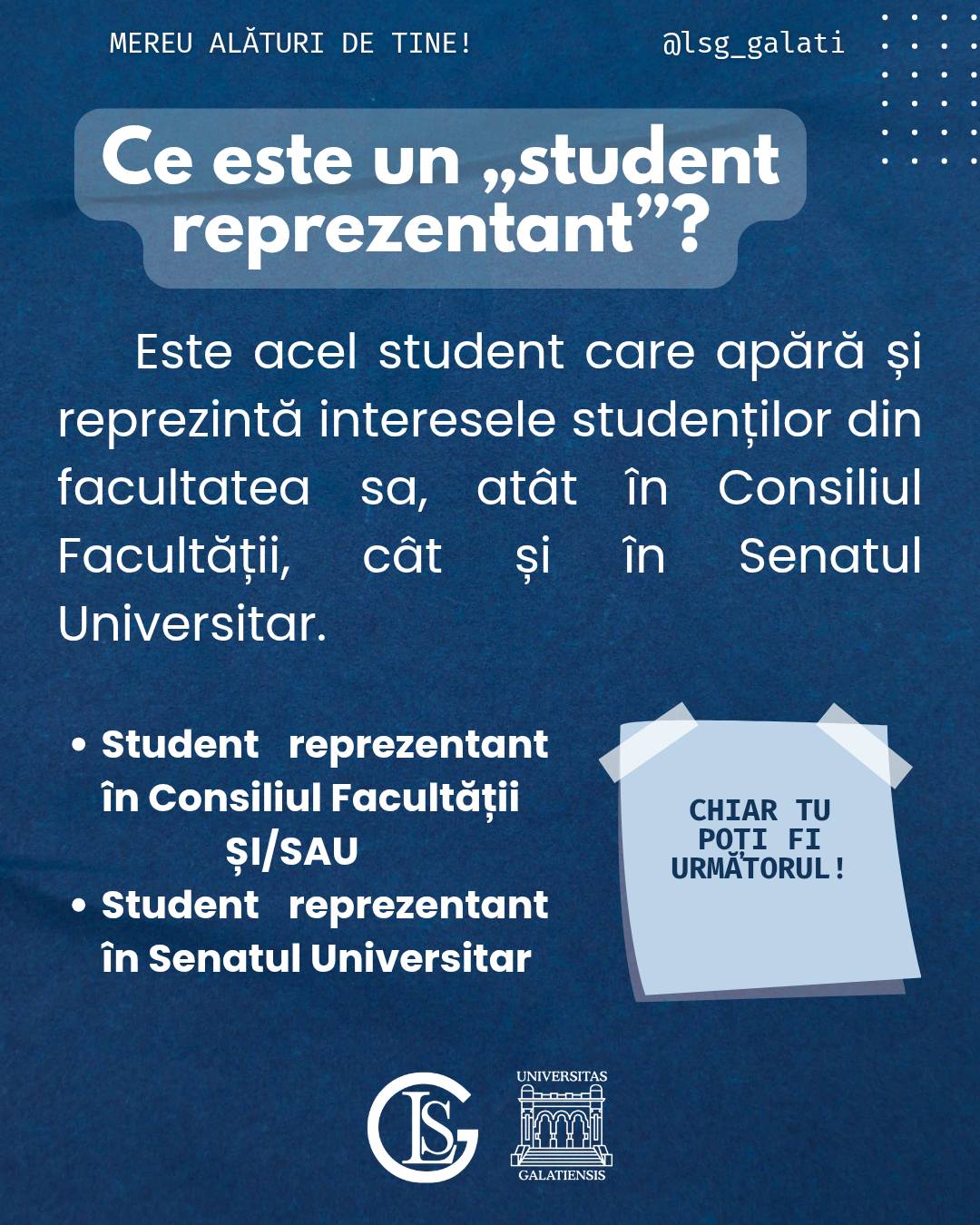 MEREU ALĂTURI DE TINE! @lsg_galati

Ce este un „student reprezentant”?

Este acel student care apără și reprezintă interesele studenților din facultatea sa, atât în Consiliul Facultății, cât și în Senatul Universitar.

• Student reprezentant în Consiliul Facultății
ȘI/SAU
• Student reprezentant în Senatul Universitar

CHIAR TU POȚI FI URMĂTORUL!

LSG

UNIVERSITAS GALATIENSIS